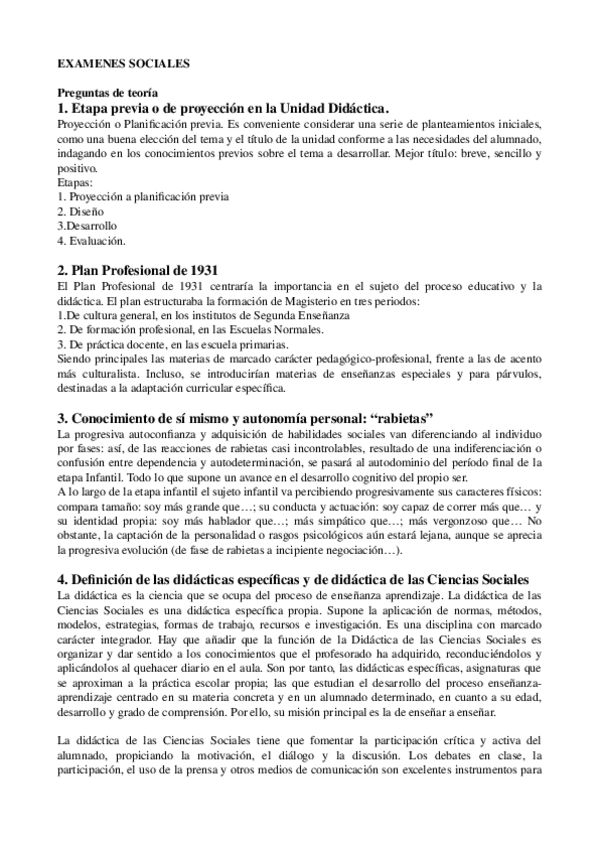 EXAMENES SOCIALES

Preguntas de teoría
1. Etapa previa o de proyección en la Unidad Didáctica.
Proyección o Planificación previa. Es conveniente considerar una serie de planteamientos iniciales, como una buena elección del tema y el título de la unidad conforme a las necesidades del alumnado, indagando en los conocimientos previos sobre el tema a desarrollar. Mejor título: breve, sencillo y positivo.
Etapas:
1. Proyección a planificación previa
2. Diseño
3.Desarrollo
4. Evaluación.

2. Plan Profesional de 1931
El Plan Profesional de 1931 centraría la importancia en el sujeto del proceso educativo y la didáctica. El plan estructuraba la formación de Magisterio en tres periodos:
1.De cultura general, en los institutos de Segunda Enseñanza
2. De formación profesional, en las Escuelas Normales.
3. De práctica docente, en las escuela primarias.
Siendo principales las materias de marcado carácter pedagógico-profesional, frente a las de acento más culturalista. Incluso, se introducirían materias de enseñanzas especiales y para párvulos, destinadas a la adaptación curricular específica.

3. Conocimiento de sí mismo y autonomía personal: "rabietas"
La progresiva autoconfianza y adquisición de habilidades sociales van diferenciando al individuo por fases: así, de las reacciones de rabietas casi incontrolables, resultado de una indiferenciación o confusión entre dependencia y autodeterminación, se pasará al autodominio del período final de la etapa Infantil. Todo lo que supone un avance en el desarrollo cognitivo del propio ser.
A lo largo de la etapa infantil el sujeto infantil va percibiendo progresivamente sus caracteres físicos: compara tamaño: soy más grande que…; su conducta y actuación: soy capaz de correr más que… y su identidad propia: soy más hablador que…; más simpático que…; más vergonzoso que… No obstante, la captación de la personalidad o rasgos psicológicos aún estará lejana, aunque se aprecia la progresiva evolución (de fase de rabietas a incipiente negociación…).

4. Definición de las didácticas específicas y de didáctica de las Ciencias Sociales
La didáctica es la ciencia que se ocupa del proceso de enseñanza aprendizaje. La didáctica de las Ciencias Sociales es una didáctica específica propia. Supone la aplicación de normas, métodos, modelos, estrategias, formas de trabajo, recursos e investigación. Es una disciplina con marcado carácter integrador. Hay que añadir que la función de la Didáctica de las Ciencias Sociales es organizar y dar sentido a los conocimientos que el profesorado ha adquirido, reconduciéndolos y aplicándolos al quehacer diario en el aula. Son por tanto, las didácticas específicas, asignaturas que se aproximan a la práctica escolar propia; las que estudian el desarrollo del proceso enseñanza-aprendizaje centrado en su materia concreta y en un alumnado determinado, en cuanto a su edad, desarrollo y grado de comprensión. Por ello, su misión principal es la de enseñar a enseñar.

La didáctica de las Ciencias Sociales tiene que fomentar la participación crítica y activa del alumnado, propiciando la motivación, el diálogo y la discusión. Los debates en clase, la participación, el uso de la prensa y otros medios de comunicación son excelentes instrumentos para